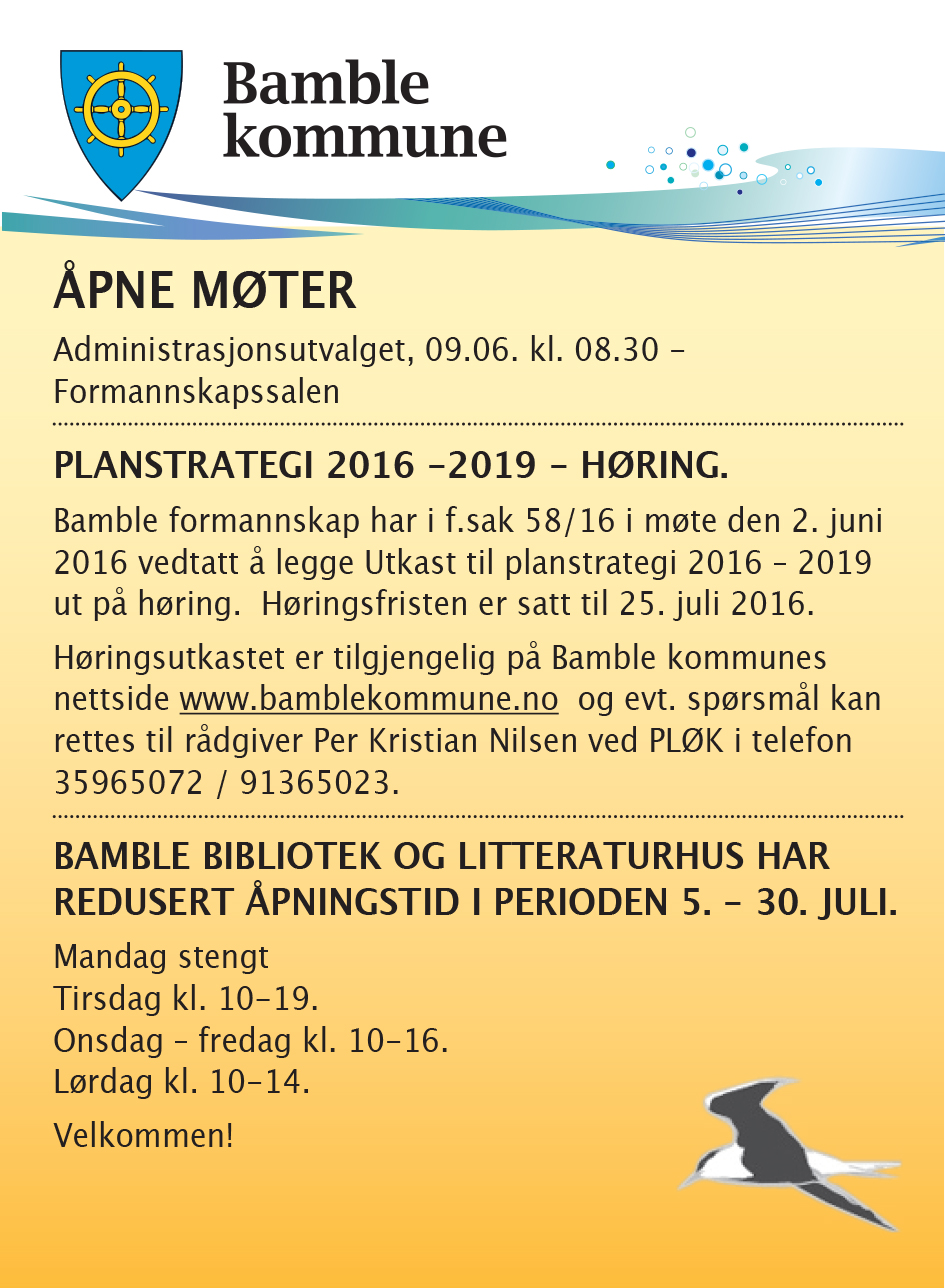 Bamble kommune

ÅPNE MØTER

Administrasjonsutvalget, 09.06. kl. 08.30 – Formannskapssalen

PLANSTRATEGI 2016 –2019 – HØRING.

Bamble formannskap har i f.sak 58/16 i møte den 2. juni 2016 vedtatt å legge Utkast til planstrategi 2016 – 2019 ut på høring. Høringsfristen er satt til 25. juli 2016.

Høringsutkastet er tilgjengelig på Bamble kommunes nettside www.bamblekommune.no og evt. spørsmål kan rettes til rådgiver Per Kristian Nilsen ved PLØK i telefon 35965072 / 91365023.

BAMBLE BIBLIOTEK OG LITTERATURHUS HAR REDUSERT ÅPNINGSTID I PERIODEN 5. – 30. JULI.

Mandag stengt
Tirsdag kl. 10–19.
Onsdag – fredag kl. 10–16.
Lørdag kl. 10–14.

Velkommen!